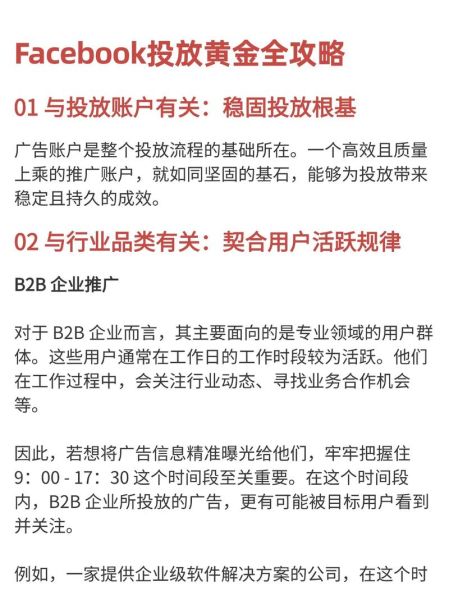 Facebook投放黄金全攻略

01 与投放账户有关：稳固投放根基

广告账户是整个投放流程的基础所在。一个高效且质量上乘的推广账户，就如同坚固的基石，能够为投放带来稳定且持久的成效。

02 与行业品类有关：契合用户活跃规律

B2B 企业推广

对于 B2B 企业而言，其主要面向的是专业领域的用户群体。这些用户通常在工作日的工作时段较为活跃。他们在工作过程中，会关注行业动态、寻找业务合作机会等。

因此，若想将广告信息精准曝光给他们，牢牢把握住 9：00 - 17：30 这个时间段至关重要。在这个时间段内，B2B 企业所投放的广告，更有可能被目标用户看到并关注。

例如，一家提供企业级软件解决方案的公司，在这个时